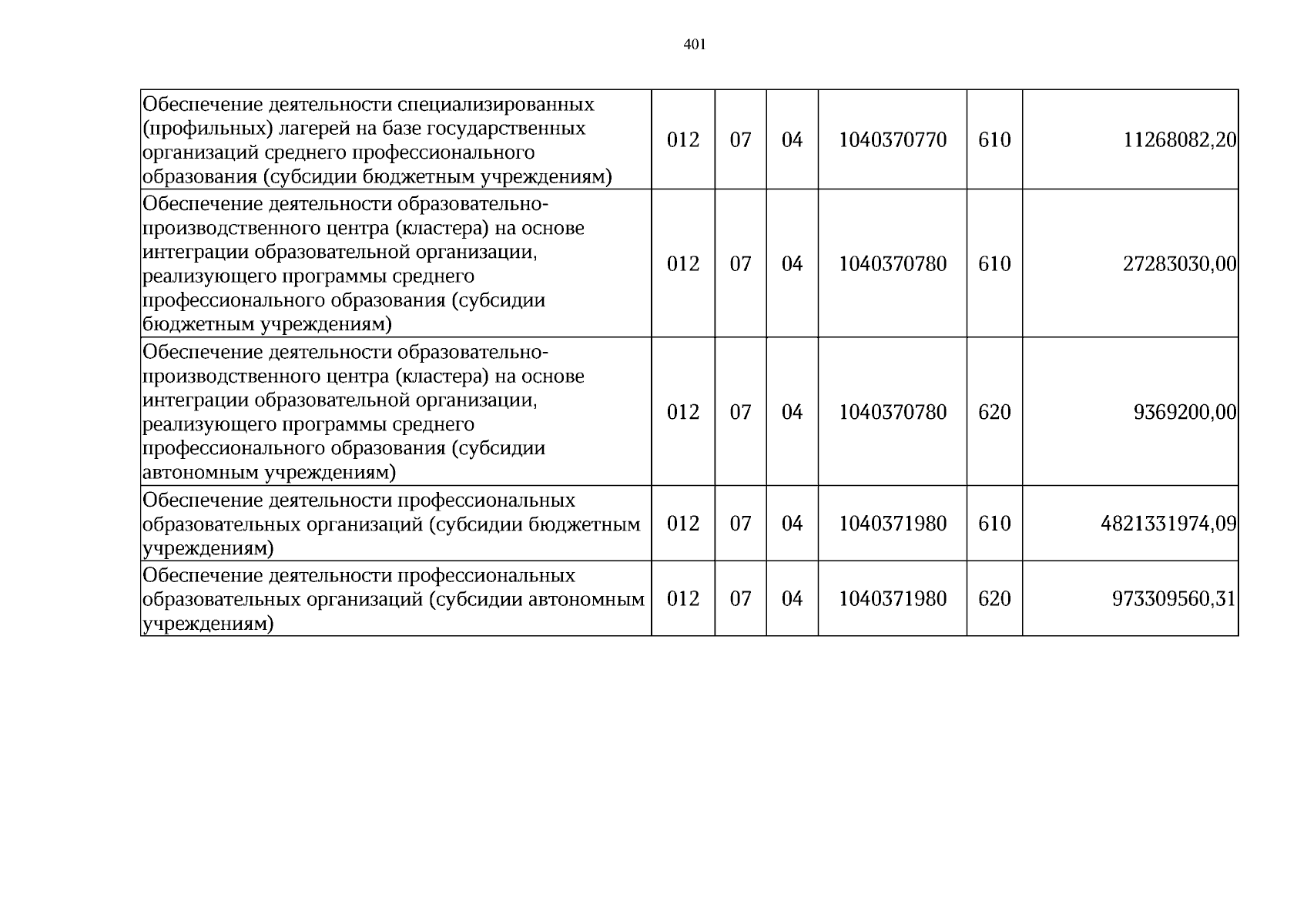 401

| Обеспечение деятельности специализированных (профильных) лагерей на базе государственных организаций среднего профессионального образования (субсидии бюджетным учреждениям) | 012 | 07 | 04 | 1040370770 | 610 | 11268082,20 |
|---|---|---|---|---|---|---|
| Обеспечение деятельности образовательно-производственного центра (кластера) на основе интеграции образовательной организации, реализующего программы среднего профессионального образования (субсидии бюджетным учреждениям) | 012 | 07 | 04 | 1040370780 | 610 | 27283030,00 |
| Обеспечение деятельности образовательно-производственного центра (кластера) на основе интеграции образовательной организации, реализующего программы среднего профессионального образования (субсидии автономным учреждениям) | 012 | 07 | 04 | 1040370780 | 620 | 9369200,00 |
| Обеспечение деятельности профессиональных образовательных организаций (субсидии бюджетным учреждениям) | 012 | 07 | 04 | 1040371980 | 610 | 4821331974,09 |
| Обеспечение деятельности профессиональных образовательных организаций (субсидии автономным учреждениям) | 012 | 07 | 04 | 1040371980 | 620 | 973309560,31 |